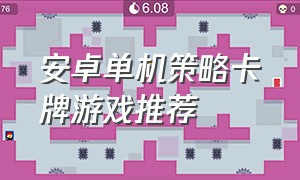 76

6.08

0

安卓单机策略卡牌游戏推荐